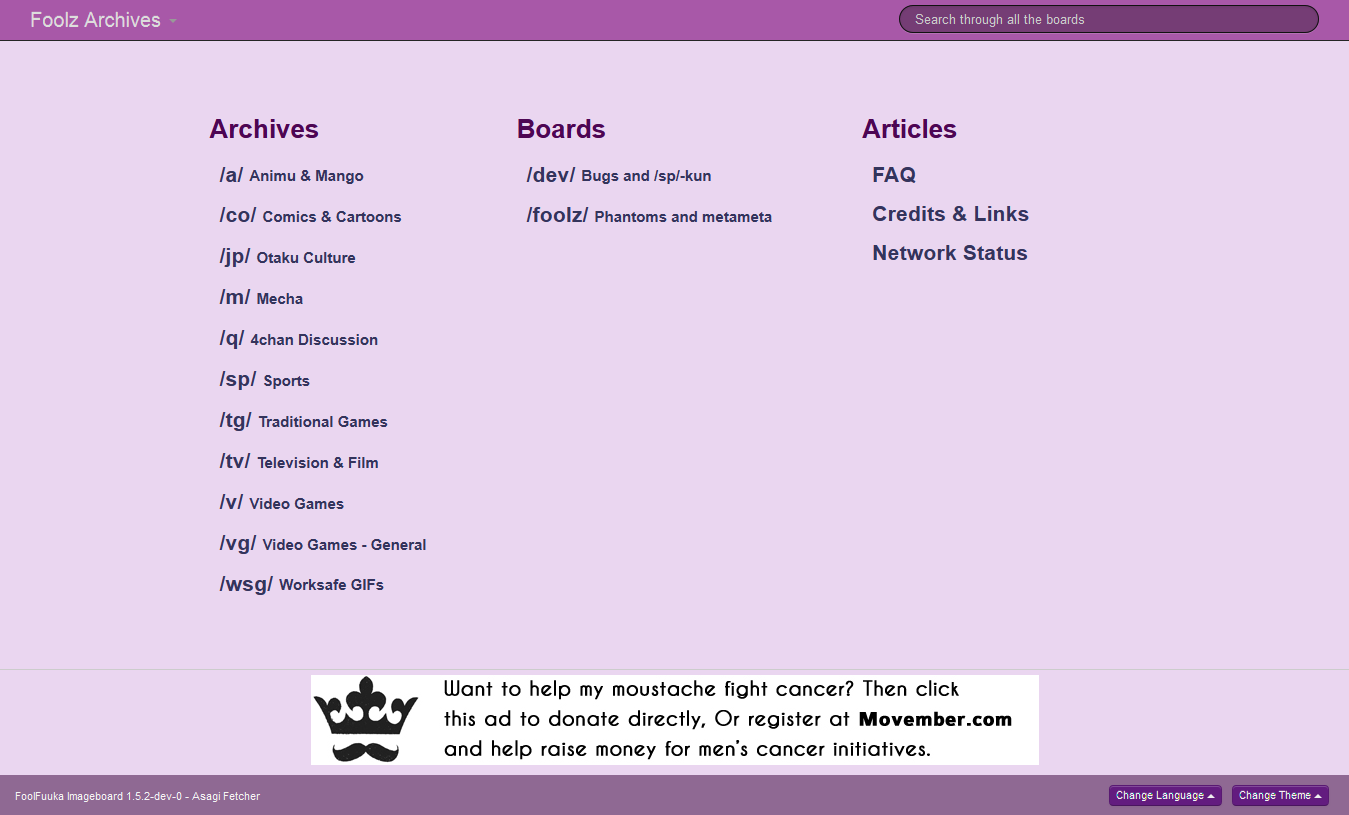 Foolz Archives

Search through all the boards

Archives

/a/ Animu & Mango

/co/ Comics & Cartoons

/jp/ Otaku Culture

/m/ Mecha

/q/ 4chan Discussion

/sp/ Sports

/tg/ Traditional Games

/tv/ Television & Film

/v/ Video Games

/vg/ Video Games - General

/wsg/ Worksafe GIFs

Boards

/dev/ Bugs and /sp/-kun

/foolz/ Phantoms and metameta

Articles

FAQ

Credits & Links

Network Status

Want to help my moustache fight cancer? Then click this ad to donate directly, Or register at Movember.com and help raise money for men's cancer initiatives.

FoolFuuka Imageboard 1.5.2-dev-0 - Asagi Fetcher

Change Language

Change Theme